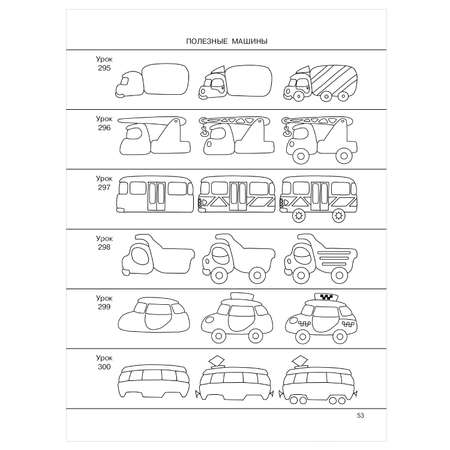 ПОЛЕЗНЫЕ МАШИНЫ

Урок 295

Урок 296

Урок 297

Урок 298

Урок 299

Урок 300

53